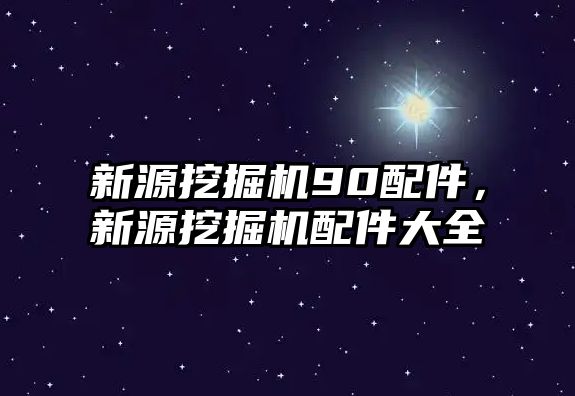 新源挖掘机90配件，
新源挖掘机配件大全